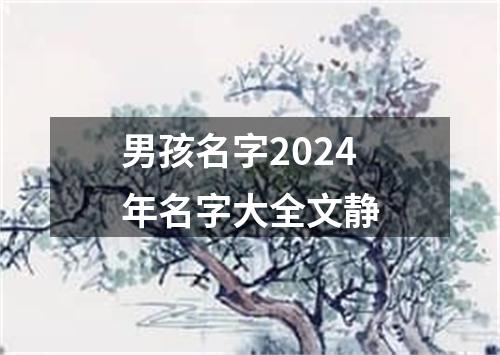 男孩名字2024年名字大全文静